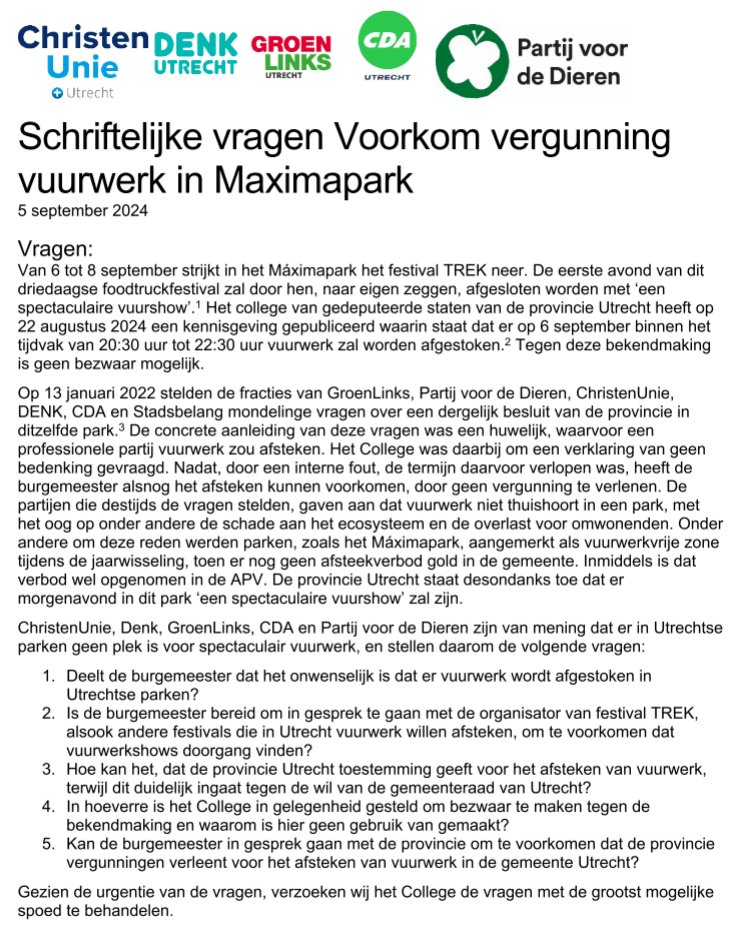 Christen Unie Utrecht DENK UTRECHT GROEN LINKS UTRECHT CDA UTRECHT Partij voor de Dieren

Schriftelijke vragen Voorkom vergunning vuurwerk in Maximapark
5 september 2024

Vragen:
Van 6 tot 8 september strijkt in het Máximapark het festival TREK neer. De eerste avond van dit driedaagse foodtruckfestival zal door hen, naar eigen zeggen, afgesloten worden met 'een spectaculaire vuurshow'.$^1$ Het college van gedeputeerde staten van de provincie Utrecht heeft op 22 augustus 2024 een kennisgeving gepubliceerd waarin staat dat er op 6 september binnen het tijdvak van 20:30 uur tot 22:30 uur vuurwerk zal worden afgestoken.$^2$ Tegen deze bekendmaking is geen bezwaar mogelijk.

Op 13 januari 2022 stelden de fracties van GroenLinks, Partij voor de Dieren, ChristenUnie, DENK, CDA en Stadsbelang mondelinge vragen over een dergelijk besluit van de provincie in ditzelfde park.$^3$ De concrete aanleiding van deze vragen was een huwelijk, waarvoor een professionele partij vuurwerk zou afsteken. Het College was daarbij om een verklaring van geen bedenking gevraagd. Nadat, door een interne fout, de termijn daarvoor verlopen was, heeft de burgemeester alsnog het afsteken kunnen voorkomen, door geen vergunning te verlenen. De partijen die destijds de vragen stelden, gaven aan dat vuurwerk niet thuishoort in een park, met het oog op onder andere de schade aan het ecosysteem en de overlast voor omwonenden. Onder andere om deze reden werden parken, zoals het Máximapark, aangemerkt als vuurwerkvrije zone tijdens de jaarwisseling, toen er nog geen afsteekverbod gold in de gemeente. Inmiddels is dat verbod wel opgenomen in de APV. De provincie Utrecht staat desondanks toe dat er morgenavond in dit park 'een spectaculaire vuurshow' zal zijn.

ChristenUnie, Denk, GroenLinks, CDA en Partij voor de Dieren zijn van mening dat er in Utrechtse parken geen plek is voor spectaculair vuurwerk, en stellen daarom de volgende vragen:

1. Deelt de burgemeester dat het onwenselijk is dat er vuurwerk wordt afgestoken in Utrechtse parken?
2. Is de burgemeester bereid om in gesprek te gaan met de organisator van festival TREK, alsook andere festivals die in Utrecht vuurwerk willen afsteken, om te voorkomen dat vuurwerkshows doorgang vinden?
3. Hoe kan het, dat de provincie Utrecht toestemming geeft voor het afsteken van vuurwerk, terwijl dit duidelijk ingaat tegen de wil van de gemeenteraad van Utrecht?
4. In hoeverre is het College in gelegenheid gesteld om bezwaar te maken tegen de bekendmaking en waarom is hier geen gebruik van gemaakt?
5. Kan de burgemeester in gesprek gaan met de provincie om te voorkomen dat de provincie vergunningen verleent voor het afsteken van vuurwerk in de gemeente Utrecht?

Gezien de urgentie van de vragen, verzoeken wij het College de vragen met de grootst mogelijke spoed te behandelen.